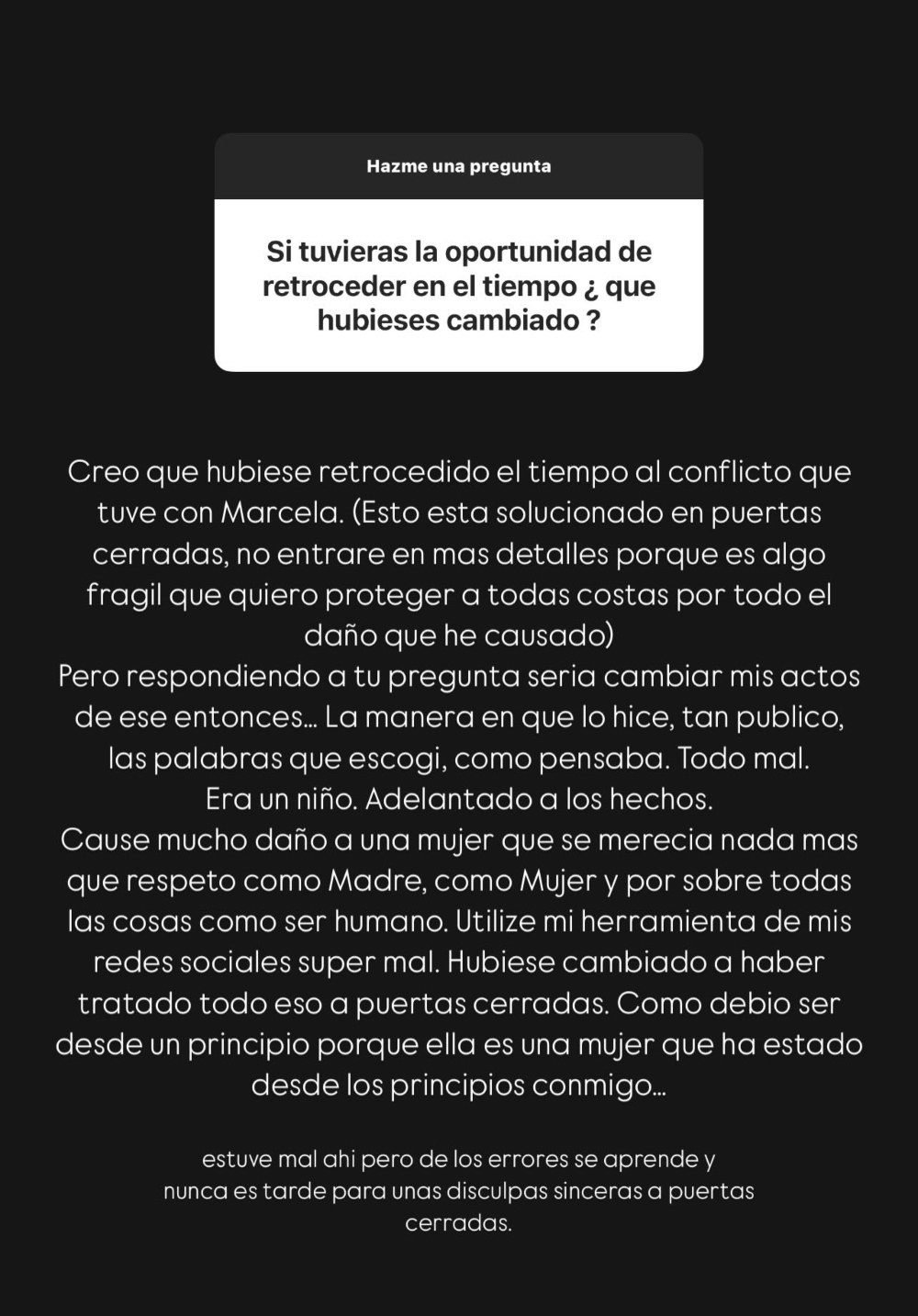 Hazme una pregunta

Si tuvieras la oportunidad de retroceder en el tiempo ¿ que hubieses cambiado ?

Creo que hubiese retrocedido el tiempo al conflicto que tuve con Marcela. (Esto esta solucionado en puertas cerradas, no entrare en mas detalles porque es algo fragil que quiero proteger a todas costas por todo el daño que he causado)
Pero respondiendo a tu pregunta seria cambiar mis actos de ese entonces... La manera en que lo hice, tan publico, las palabras que escogi, como pensaba. Todo mal.
Era un niño. Adelantado a los hechos.
Cause mucho daño a una mujer que se merecia nada mas que respeto como Madre, como Mujer y por sobre todas las cosas como ser humano. Utilize mi herramienta de mis redes sociales super mal. Hubiese cambiado a haber tratado todo eso a puertas cerradas. Como debio ser desde un principio porque ella es una mujer que ha estado desde los principios conmigo...

estuve mal ahi pero de los errores se aprende y nunca es tarde para unas disculpas sinceras a puertas cerradas.